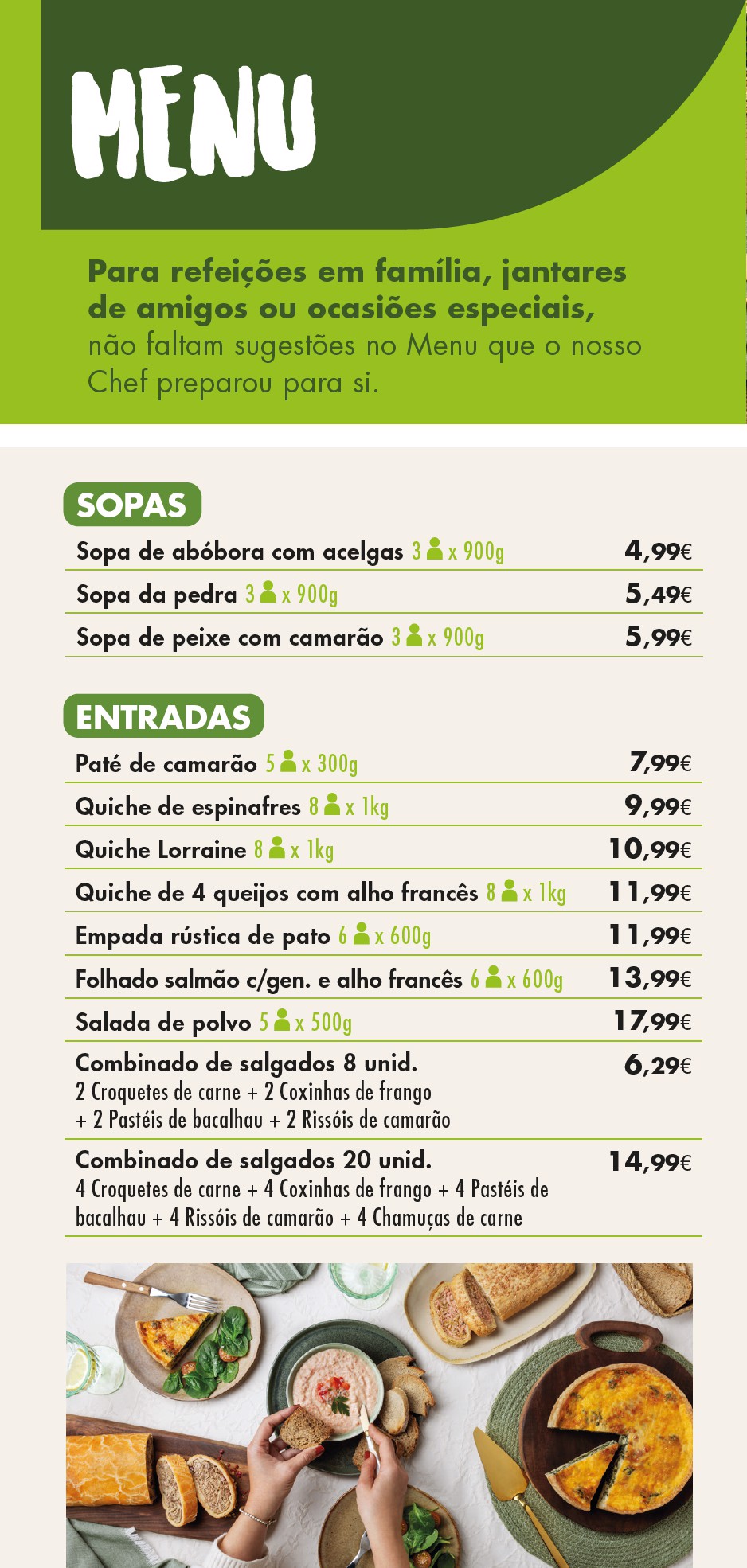 MENU

Para refeições em família, jantares de amigos ou ocasiões especiais, não faltam sugestões no Menu que o nosso Chef preparou para si.

SOPAS

Sopa de abóbora com acelgas 3 x 900g 4,99€

Sopa da pedra 3 x 900g 5,49€

Sopa de peixe com camarão 3 x 900g 5,99€

ENTRADAS

Paté de camarão 5 x 300g 7,99€

Quiche de espinafres 8 x 1kg 9,99€

Quiche Lorraine 8 x 1kg 10,99€

Quiche de 4 queijos com alho francês 8 x 1kg 11,99€

Empada rústica de pato 6 x 600g 11,99€

Folhado salmão c/gen. e alho francês 6 x 600g 13,99€

Salada de polvo 5 x 500g 17,99€

Combinado de salgados 8 unid. 6,29€
2 Croquetes de carne + 2 Coxinhas de frango + 2 Pastéis de bacalhau + 2 Rissóis de camarão

Combinado de salgados 20 unid. 14,99€
4 Croquetes de carne + 4 Coxinhas de frango + 4 Pastéis de bacalhau + 4 Rissóis de camarão + 4 Chamuças de carne